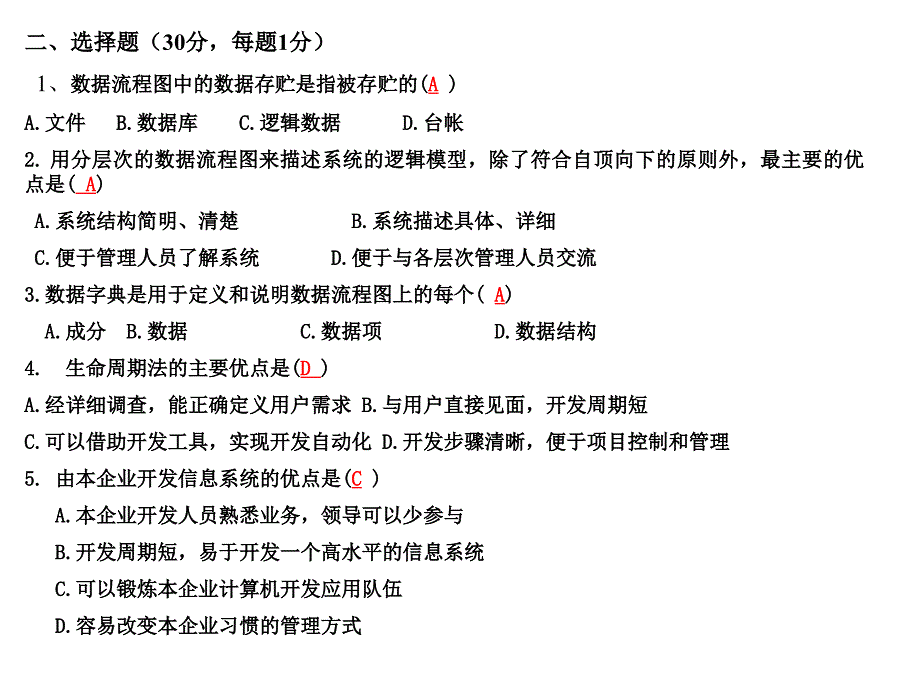 二、选择题（30分，每题1分）

1、数据流程图中的数据存贮是指被存贮的(A )

A.文件　B.数据库　C.逻辑数据　D.台帐

2. 用分层次的数据流程图来描述系统的逻辑模型，除了符合自顶向下的原则外，最主要的优点是( A)

A.系统结构简明、清楚　B.系统描述具体、详细

C.便于管理人员了解系统　D.便于与各层次管理人员交流

3.数据字典是用于定义和说明数据流程图上的每个( A)

A.成分　B.数据　C.数据项　D.数据结构

4.　生命周期法的主要优点是(D )

A.经详细调查，能正确定义用户需求 B.与用户直接见面，开发周期短

C.可以借助开发工具，实现开发自动化 D.开发步骤清晰，便于项目控制和管理

5. 由本企业开发信息系统的优点是(C )

A.本企业开发人员熟悉业务，领导可以少参与

B.开发周期短，易于开发一个高水平的信息系统

C.可以锻炼本企业计算机开发应用队伍

D.容易改变本企业习惯的管理方式